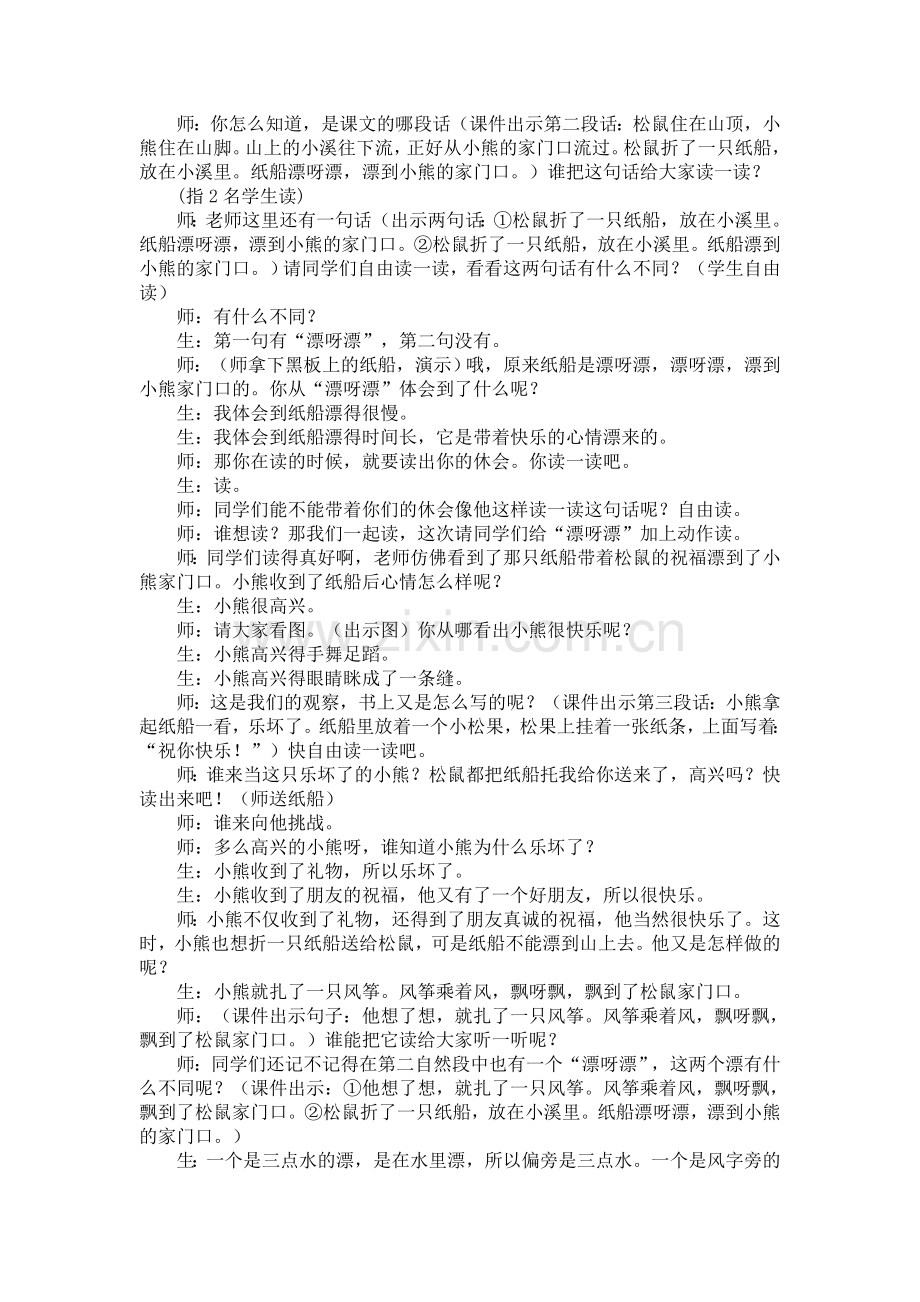 师：你怎么知道，是课文的哪段话（课件出示第二段话：松鼠住在山顶，小熊住在山脚。山上的小溪往下流，正好从小熊的家门口流过。松鼠折了一只纸船，放在小溪里。纸船漂呀漂，漂到小熊的家门口。）谁把这句话给大家读一读？

（指2名学生读）

师：老师这里还有一句话（出示两句话：①松鼠折了一只纸船，放在小溪里。纸船漂呀漂，漂到小熊的家门口。②松鼠折了一只纸船，放在小溪里。纸船漂到小熊的家门口。）请同学们自由读一读，看看这两句话有什么不同？（学生自由读）

师：有什么不同？

生：第一句有“漂呀漂”，第二句没有。

师：（师拿下黑板上的纸船，演示）哦，原来纸船是漂呀漂，漂呀漂，漂到小熊家门口的。你从“漂呀漂”体会到了什么呢？

生：我体会到纸船漂得很慢。

生：我体会到纸船漂得时间长，它是带着快乐的心情漂来的。

师：那你在读的时候，就要读出你的休会。你读一读吧。

生：读。

师：同学们能不能带着你们的休会像他这样读一读这句话呢？自由读。

师：谁想读？那我们一起读，这次请同学们给“漂呀漂”加上动作读。

师：同学们读得真好啊，老师仿佛看到了那只纸船带着松鼠的祝福漂到了小熊家门口。小熊收到了纸船后心情怎么样呢？

生：小熊很高兴。

师：请大家看图。（出示图）你从哪看出小熊很快乐呢？

生：小熊高兴得手舞足蹈。

生：小熊高兴得眼睛眯成了一条缝。

师：这是我们的观察，书上又是怎么写的呢？（课件出示第三段话：小熊拿起纸船一看，乐坏了。纸船里放着一个小松果，松果上挂着一张纸条，上面写着：“祝你快乐！”）快自由读一读吧。

师：谁来当这只乐坏了的小熊？松鼠都把纸船托我给你送来了，高兴吗？快读出来吧！（师送纸船）

师：谁来向他挑战。

师：多么高兴的小熊呀，谁知道小熊为什么乐坏了？

生：小熊收到了礼物，所以乐坏了。

生：小熊收到了朋友的祝福，他又有了一个好朋友，所以很快乐。

师：小熊不仅收到了礼物，还得到了朋友真诚的祝福，他当然很快乐了。这时，小熊也想折一只纸船送给松鼠，可是纸船不能漂到山上去。他又是怎样做的呢？

生：小熊就扎了一只风筝。风筝乘着风，飘呀飘，飘到了松鼠家门口。

师：（课件出示句子：他想了想，就扎了一只风筝。风筝乘着风，飘呀飘，飘到了松鼠家门口。）谁能把它读给大家听一听呢？

师：同学们还记不记得在第二自然段中也有一个“漂呀漂”，这两个漂有什么不同呢？（课件出示：①他想了想，就扎了一只风筝。风筝乘着风，飘呀飘，飘到了松鼠家门口。②松鼠折了一只纸船，放在小溪里。纸船漂呀漂，漂到小熊的家门口。）

生：一个是三点水的漂，是在水里漂，所以偏旁是三点水。一个是风字旁的

www.zixin.com.cn